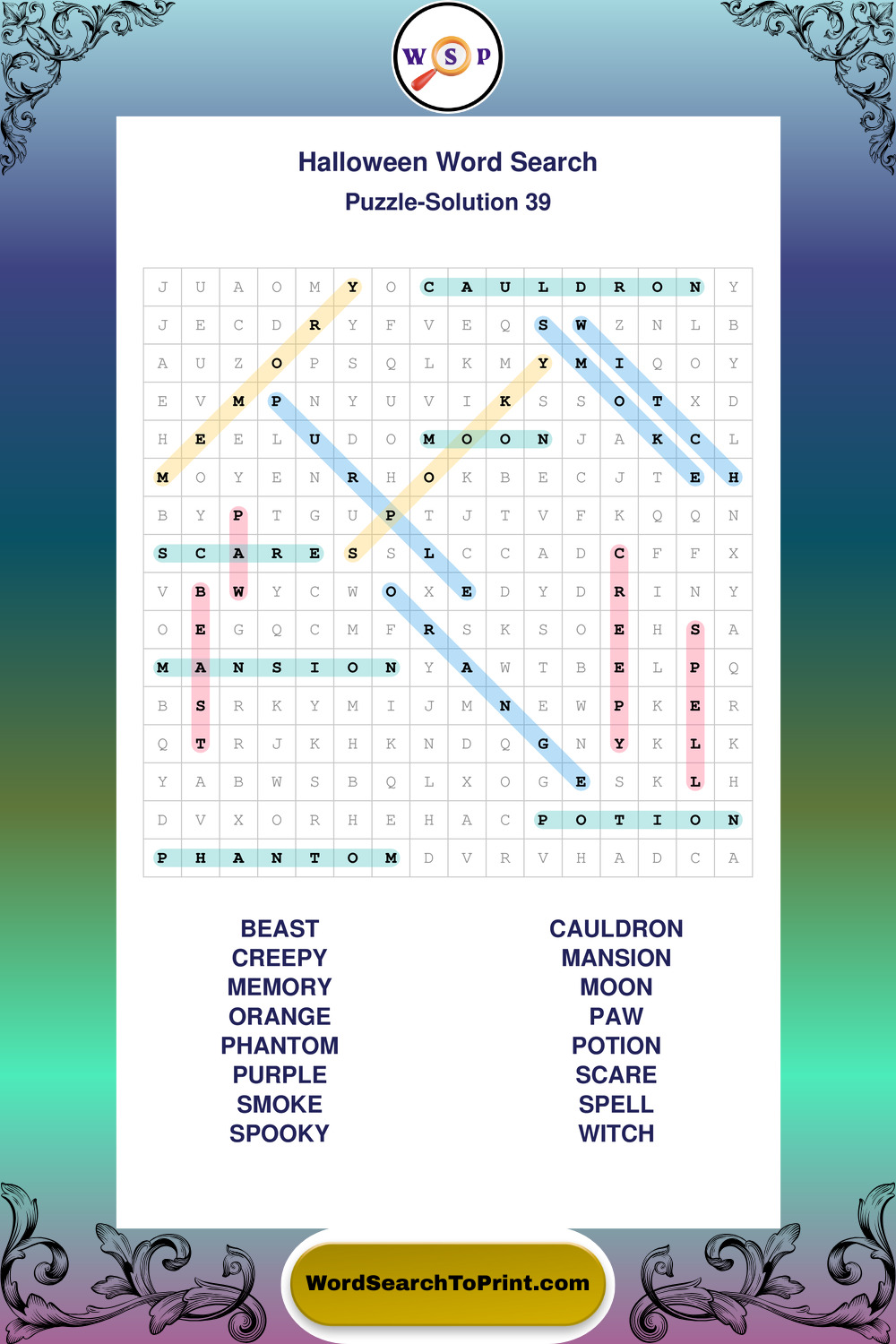 W S P

Halloween Word Search

Puzzle-Solution 39

| J | U | A | O | M | Y | O | C | A | U | L | D | R | O | N | Y |
|---|---|---|---|---|---|---|---|---|---|---|---|---|---|---|---|
| J | E | C | D | R | Y | F | V | E | Q | S | W | Z | N | L | B |
| A | U | Z | O | P | S | Q | L | K | M | Y | M | I | Q | O | Y |
| E | V | M | P | N | Y | U | V | I | K | S | S | O | T | X | D |
| H | E | E | L | U | D | O | M | O | O | N | J | A | K | C | L |
| M | O | Y | E | N | R | H | O | K | B | E | C | J | T | E | H |
| B | Y | P | T | G | U | P | T | J | T | V | F | K | Q | Q | N |
| S | C | A | R | E | S | S | L | C | C | A | D | C | F | F | X |
| V | B | W | Y | C | W | O | X | E | D | Y | D | R | I | N | Y |
| O | E | G | Q | C | M | F | R | S | K | S | O | E | H | S | A |
| M | A | N | S | I | O | N | Y | A | W | T | B | E | L | P | Q |
| B | S | R | K | Y | M | I | J | M | N | E | W | P | K | E | R |
| Q | T | R | J | K | H | K | N | D | Q | G | N | Y | K | L | K |
| Y | A | B | W | S | B | Q | L | X | O | G | E | S | K | L | H |
| D | V | X | O | R | H | E | H | A | C | P | O | T | I | O | N |
| P | H | A | N | T | O | M | D | V | R | V | H | A | D | C | A |

BEAST
CREEPY
MEMORY
ORANGE
PHANTOM
PURPLE
SMOKE
SPOOKY

CAULDRON
MANSION
MOON
PAW
POTION
SCARE
SPELL
WITCH

WordSearchToPrint.com